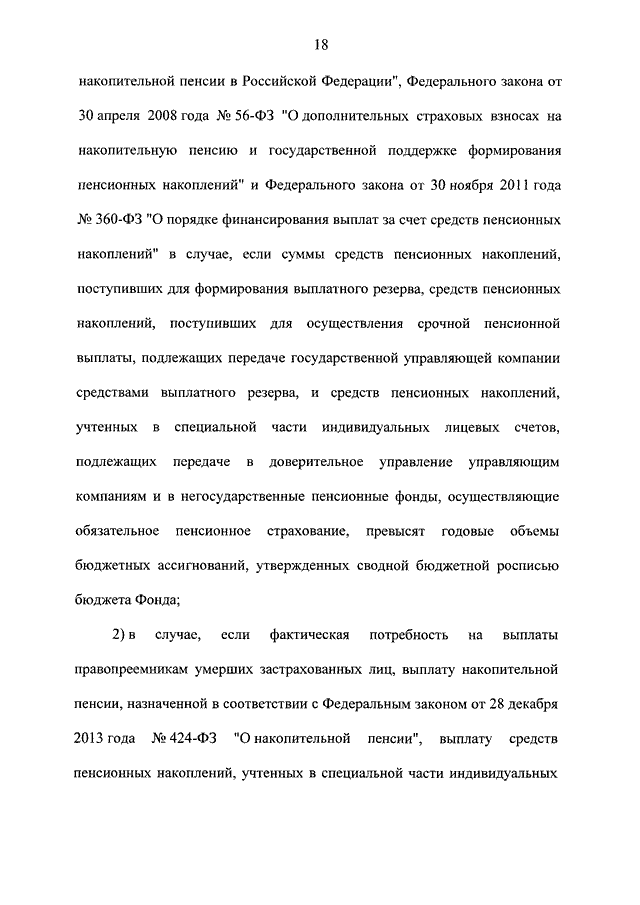 18

накопительной пенсии в Российской Федерации", Федерального закона от 30 апреля 2008 года № 56-ФЗ "О дополнительных страховых взносах на накопительную пенсию и государственной поддержке формирования пенсионных накоплений" и Федерального закона от 30 ноября 2011 года № 360-ФЗ "О порядке финансирования выплат за счет средств пенсионных накоплений" в случае, если суммы средств пенсионных накоплений, поступивших для формирования выплатного резерва, средств пенсионных накоплений, поступивших для осуществления срочной пенсионной выплаты, подлежащих передаче государственной управляющей компании средствами выплатного резерва, и средств пенсионных накоплений, учтенных в специальной части индивидуальных лицевых счетов, подлежащих передаче в доверительное управление управляющим компаниям и в негосударственные пенсионные фонды, осуществляющие обязательное пенсионное страхование, превысят годовые объемы бюджетных ассигнований, утвержденных сводной бюджетной росписью бюджета Фонда;

2) в случае, если фактическая потребность на выплаты правопреемникам умерших застрахованных лиц, выплату накопительной пенсии, назначенной в соответствии с Федеральным законом от 28 декабря 2013 года № 424-ФЗ "О накопительной пенсии", выплату средств пенсионных накоплений, учтенных в специальной части индивидуальных